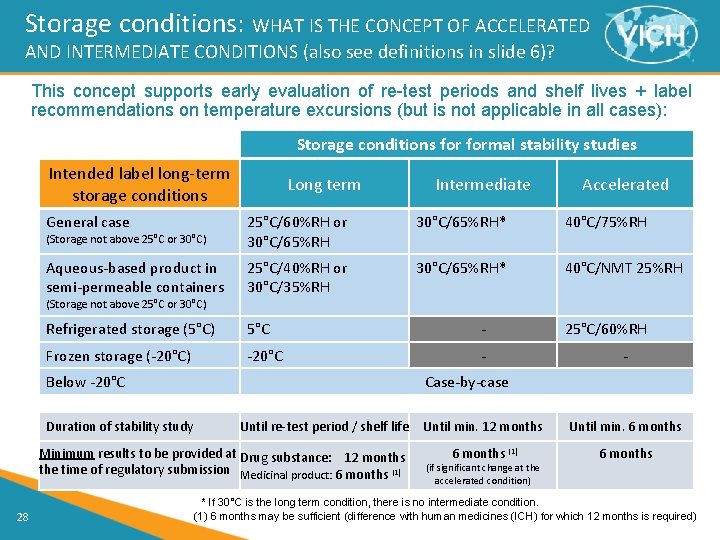 Storage conditions: WHAT IS THE CONCEPT OF ACCELERATED AND INTERMEDIATE CONDITIONS (also see definitions in slide 6)?

VICH

This concept supports early evaluation of re-test periods and shelf lives + label recommendations on temperature excursions (but is not applicable in all cases):

|  | Storage conditions for formal stability studies |  |  |
|---|---|---|---|
| Intended label long-term storage conditions | Long term | Intermediate | Accelerated |
| General case (Storage not above 25°C or 30°C) | 25°C/60%RH or 30°C/65%RH | 30°C/65%RH* | 40°C/75%RH |
| Aqueous-based product in semi-permeable containers (Storage not above 25°C or 30°C) | 25°C/40%RH or 30°C/35%RH | 30°C/65%RH* | 40°C/NMT 25%RH |
| Refrigerated storage (5°C) | 5°C | - | 25°C/60%RH |
| Frozen storage (-20°C) | -20°C | - | - |
| Below -20°C | Case-by-case |  |  |

| Duration of stability study | Until re-test period / shelf life | Until min. 12 months | Until min. 6 months |
|---|---|---|---|
| Minimum results to be provided at the time of regulatory submission | Drug substance: 12 months Medicinal product: 6 months $^{(1)}$ | 6 months $^{(1)}$ (if significant change at the accelerated condition) | 6 months |

* If 30°C is the long term condition, there is no intermediate condition.
(1) 6 months may be sufficient (difference with human medicines (ICH) for which 12 months is required)

28